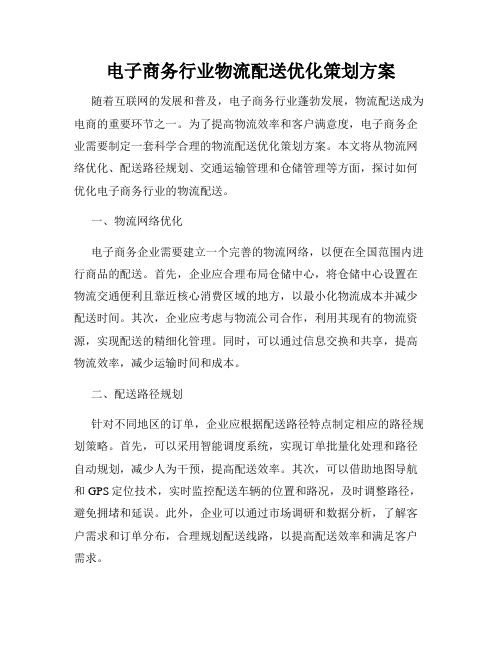 电子商务行业物流配送优化策划方案

随着互联网的发展和普及，电子商务行业蓬勃发展，物流配送成为电商的重要环节之一。为了提高物流效率和客户满意度，电子商务企业需要制定一套科学合理的物流配送优化策划方案。本文将从物流网络优化、配送路径规划、交通运输管理和仓储管理等方面，探讨如何优化电子商务行业的物流配送。

一、物流网络优化

电子商务企业需要建立一个完善的物流网络，以便在全国范围内进行商品的配送。首先，企业应合理布局仓储中心，将仓储中心设置在物流交通便利且靠近核心消费区域的地方，以最小化物流成本并减少配送时间。其次，企业应考虑与物流公司合作，利用其现有的物流资源，实现配送的精细化管理。同时，可以通过信息交换和共享，提高物流效率，减少运输时间和成本。

二、配送路径规划

针对不同地区的订单，企业应根据配送路径特点制定相应的路径规划策略。首先，可以采用智能调度系统，实现订单批量化处理和路径自动规划，减少人为干预，提高配送效率。其次，可以借助地图导航和 GPS 定位技术，实时监控配送车辆的位置和路况，及时调整路径，避免拥堵和延误。此外，企业可以通过市场调研和数据分析，了解客户需求和订单分布，合理规划配送线路，以提高配送效率和满足客户需求。